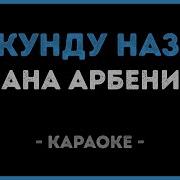 КУНДУ НАЗ
АНА АРБЕНИ

- КАРАОКЕ -